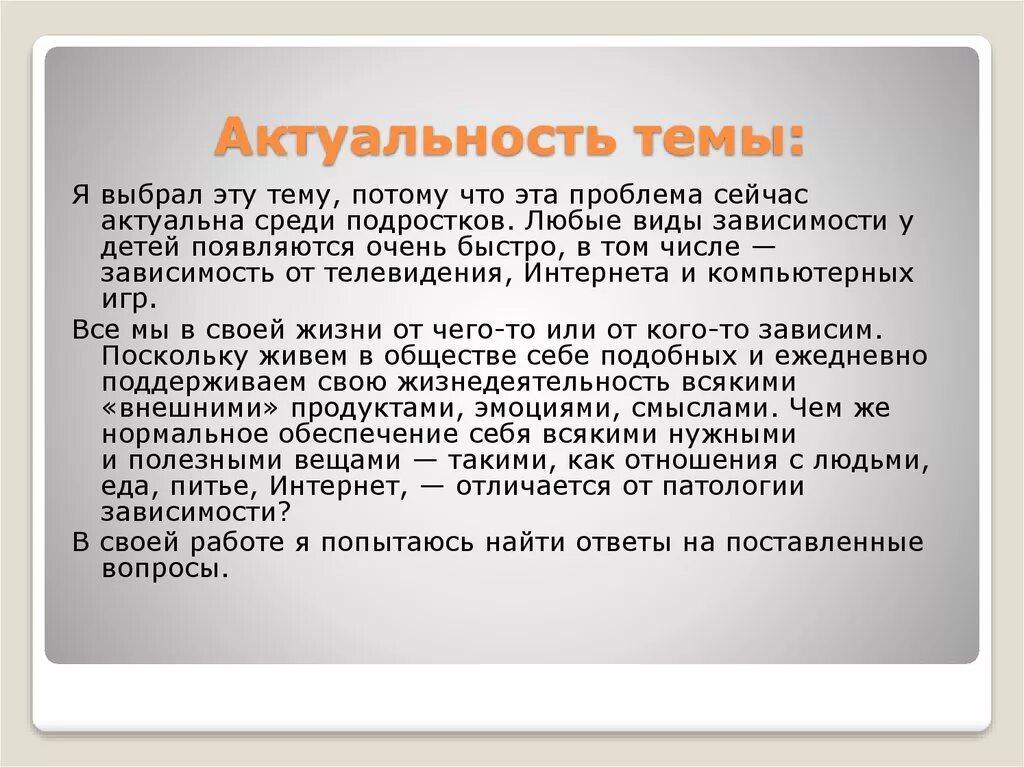 Актуальность темы:

Я выбрал эту тему, потому что эта проблема сейчас актуальна среди подростков. Любые виды зависимости у детей появляются очень быстро, в том числе — зависимость от телевидения, Интернета и компьютерных игр.

Все мы в своей жизни от чего-то или от кого-то зависим. Поскольку живем в обществе себе подобных и ежедневно поддерживаем свою жизнедеятельность всякими «внешними» продуктами, эмоциями, смыслами. Чем же нормальное обеспечение себя всякими нужными и полезными вещами — такими, как отношения с людьми, еда, питье, Интернет, — отличается от патологии зависимости?

В своей работе я попытаюсь найти ответы на поставленные вопросы.